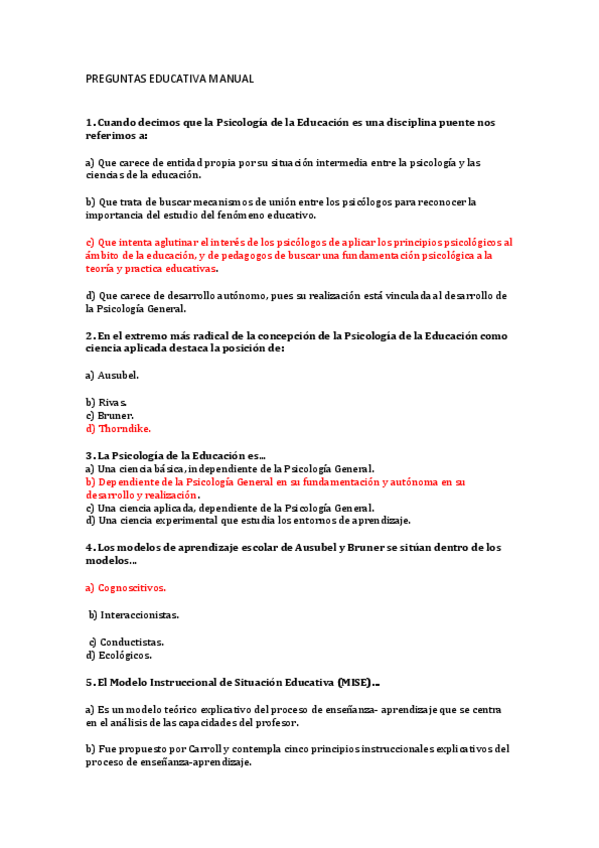 PREGUNTAS EDUCATIVA MANUAL

1. Cuando decimos que la Psicología de la Educación es una disciplina puente nos referimos a:

a) Que carece de entidad propia por su situación intermedia entre la psicología y las ciencias de la educación.

b) Que trata de buscar mecanismos de unión entre los psicólogos para reconocer la importancia del estudio del fenómeno educativo.

c) Que intenta aglutinar el interés de los psicólogos de aplicar los principios psicológicos al ámbito de la educación, y de pedagogos de buscar una fundamentación psicológica a la teoría y practica educativas.

d) Que carece de desarrollo autónomo, pues su realización está vinculada al desarrollo de la Psicología General.

2. En el extremo más radical de la concepción de la Psicología de la Educación como ciencia aplicada destaca la posición de:

a) Ausubel.

b) Rivas.
c) Bruner.
d) Thorndike.

3. La Psicología de la Educación es...
a) Una ciencia básica, independiente de la Psicología General.
b) Dependiente de la Psicología General en su fundamentación y autónoma en su desarrollo y realización.
c) Una ciencia aplicada, dependiente de la Psicología General.
d) Una ciencia experimental que estudia los entornos de aprendizaje.

4. Los modelos de aprendizaje escolar de Ausubel y Bruner se sitúan dentro de los modelos...

a) Cognoscitivos.

b) Interaccionistas.

c) Conductistas.
d) Ecológicos.

5. El Modelo Instruccional de Situación Educativa (MISE)...

a) Es un modelo teórico explicativo del proceso de enseñanza- aprendizaje que se centra en el análisis de las capacidades del profesor.

b) Fue propuesto por Carroll y contempla cinco principios instruccionales explicativos del proceso de enseñanza-aprendizaje.